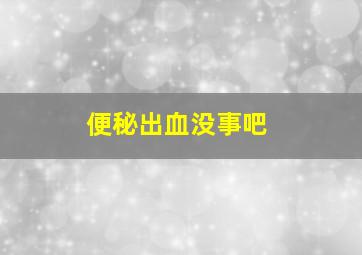 便秘出血没事吧